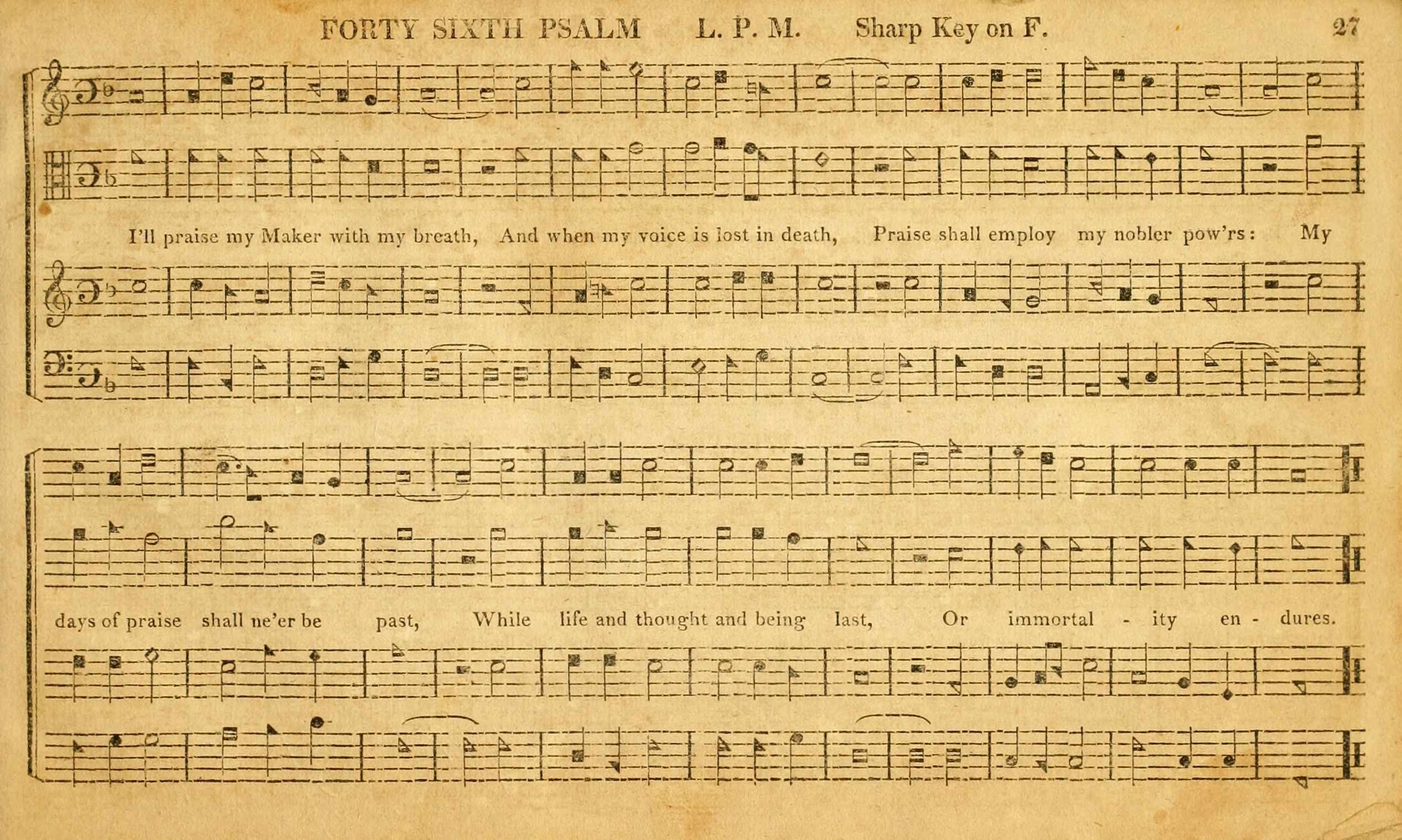 FORTY SIXTH PSALM L. P. M. Sharp Key on F. 27

I'll praise my Maker with my breath, And when my voice is lost in death, Praise shall employ my nobler pow'rs: My

days of praise shall ne'er be past, While life and thought and being last, Or immortal - ity en - dures.